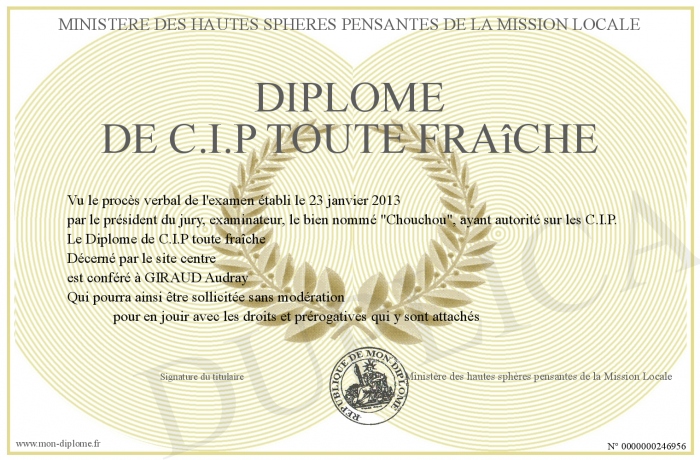 MINISTERE DES HAUTES SPHERES PENSANTES DE LA MISSION LOCALE

DIPLOME
DE C.I.P TOUTE FRAîCHE

Vu le procès verbal de l'examen établi le 23 janvier 2013
par le président du jury, examinateur, le bien nommé "Chouchou", ayant autorité sur les C.I.P.
Le Diplome de C.I.P toute fraîche
Décerné par le site centre
est conféré à GIRAUD Audray
Qui pourra ainsi être sollicitée sans modération
pour en jouir avec les droits et prérogatives qui y sont attachés

Signature du titulaire

REPUBLIQUE DE MON DIPLOME

Ministère des hautes sphères pensantes de la Mission Locale

DUPLICATA

www.mon-diplome.fr

N° 0000000246956